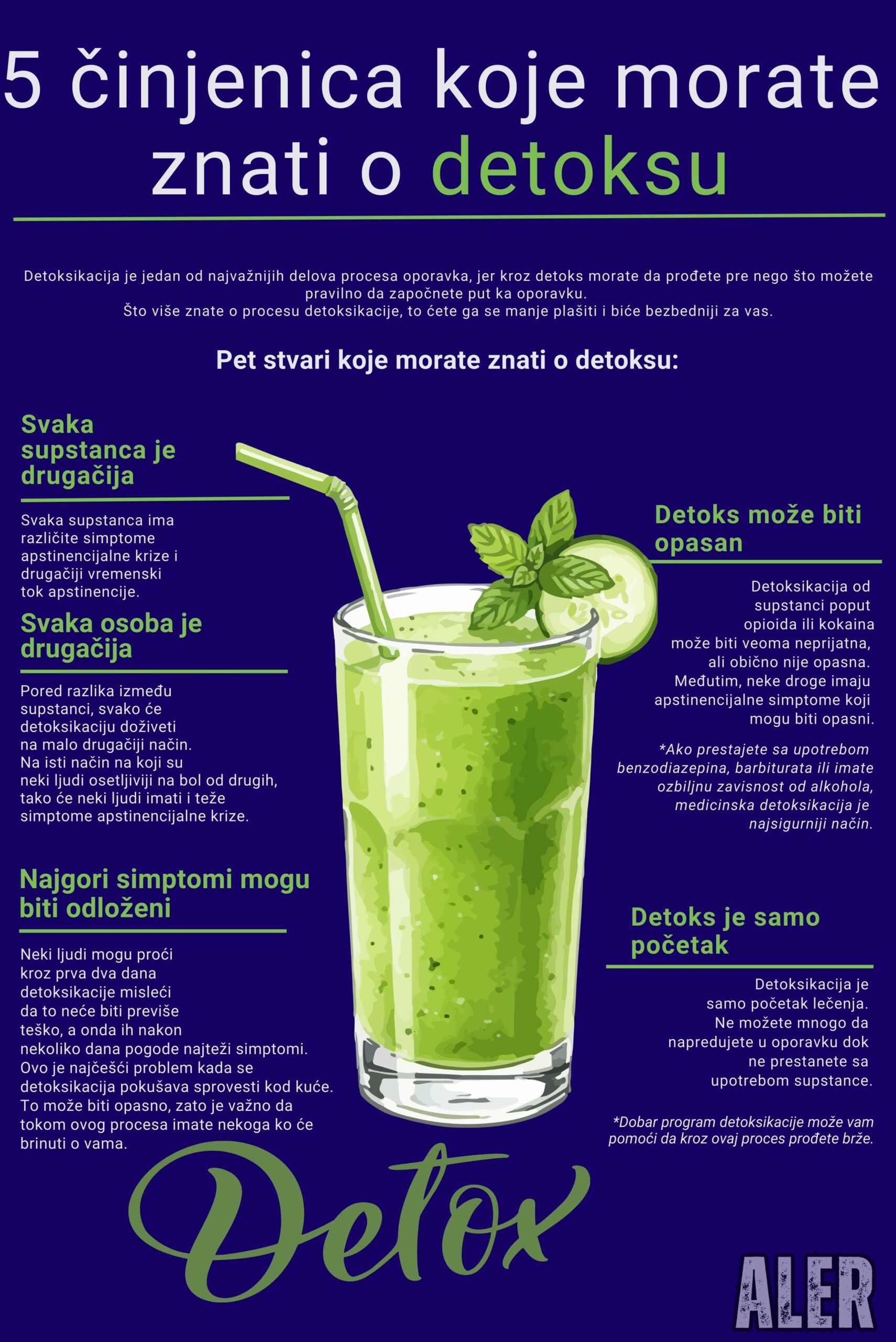 5 činjenica koje morate znati o detoksu

Detoksikacija je jedan od najvažnijih delova procesa oporavka, jer kroz detoks morate da prođete pre nego što možete pravilno da započnete put ka oporavku.
Što više znate o procesu detoksikacije, to ćete ga se manje plašiti i biće bezbedniji za vas.

Pet stvari koje morate znati o detoksu:

Svaka supstanca je drugačija

Svaka supstanca ima različite simptome apstinencijalne krize i drugačiji vremenski tok apstinencije.

Svaka osoba je drugačija

Pored razlika između supstanci, svako će detoksikaciju doživeti na malo drugačiji način. Na isti način na koji su neki ljudi osetljiviji na bol od drugih, tako će neki ljudi imati i teže simptome apstinencijalne krize.

Najgori simptomi mogu biti odloženi

Neki ljudi mogu proći kroz prva dva dana detoksikacije misleći da to neće biti previše teško, a onda ih nakon nekoliko dana pogode najteži simptomi. Ovo je najčešći problem kada se detoksikacija pokušava sprovesti kod kuće. To može biti opasno, zato je važno da tokom ovog procesa imate nekoga ko će brinuti o vama.

Detoks može biti opasan

Detoksikacija od supstanci poput opioida ili kokaina može biti veoma neprijatna, ali obično nije opasna. Međutim, neke droge imaju apstinencijalne simptome koji mogu biti opasni.

*Ako prestajete sa upotrebom benzodiazepina, barbiturata ili imate ozbiljnu zavisnost od alkohola, medicinska detoksikacija je najsigurniji način.

Detoks je samo početak

Detoksikacija je samo početak lečenja. Ne možete mnogo da napredujete u oporavku dok ne prestanete sa upotrebom supstance.

*Dobar program detoksikacije može vam pomoći da kroz ovaj proces prođete brže.

Detox

ALER